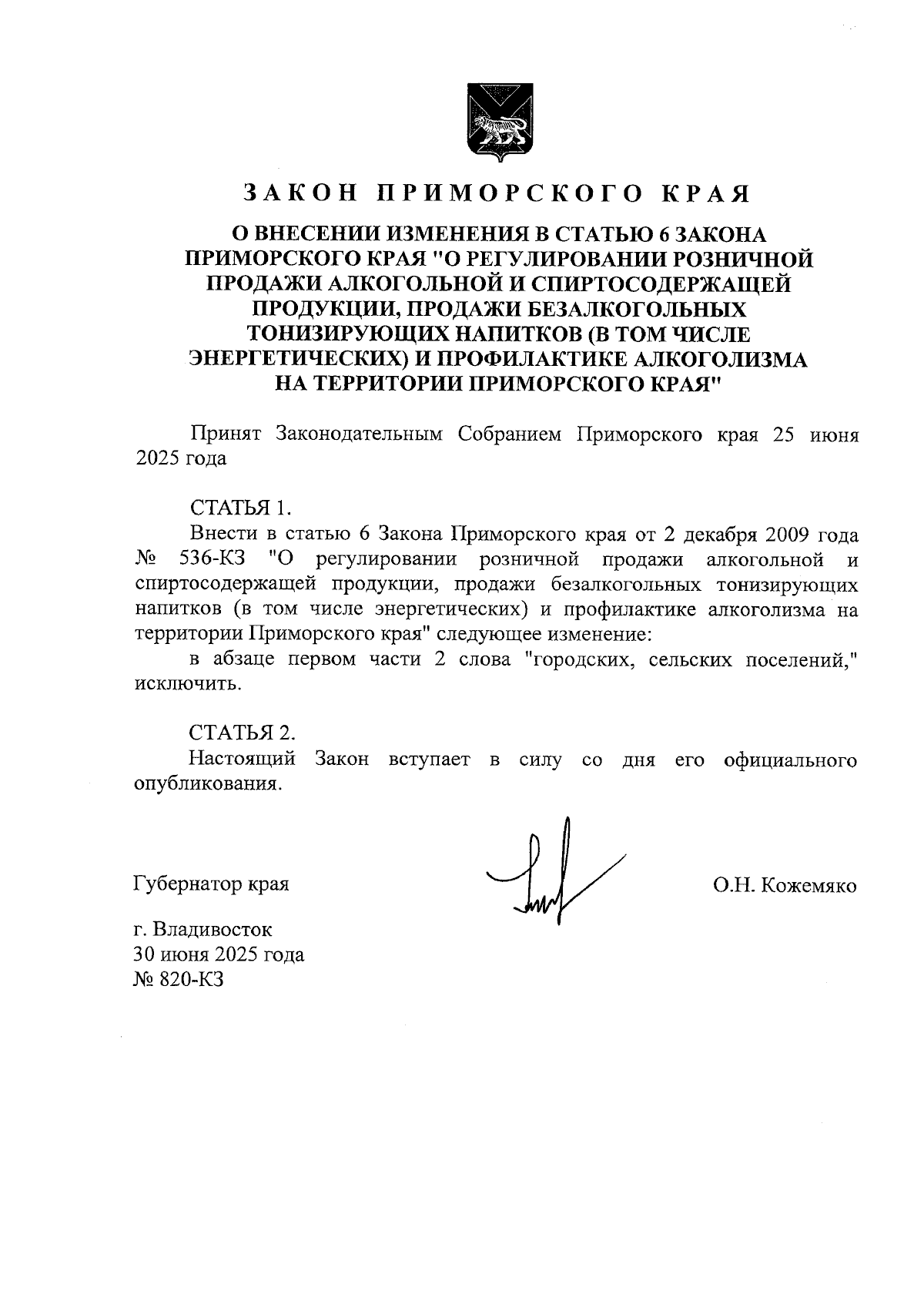 ЗАКОН ПРИМОРСКОГО КРАЯ

О ВНЕСЕНИИ ИЗМЕНЕНИЯ В СТАТЬЮ 6 ЗАКОНА ПРИМОРСКОГО КРАЯ "О РЕГУЛИРОВАНИИ РОЗНИЧНОЙ ПРОДАЖИ АЛКОГОЛЬНОЙ И СПИРТОСОДЕРЖАЩЕЙ ПРОДУКЦИИ, ПРОДАЖИ БЕЗАЛКОГОЛЬНЫХ ТОНИЗИРУЮЩИХ НАПИТКОВ (В ТОМ ЧИСЛЕ ЭНЕРГЕТИЧЕСКИХ) И ПРОФИЛАКТИКЕ АЛКОГОЛИЗМА НА ТЕРРИТОРИИ ПРИМОРСКОГО КРАЯ"

Принят Законодательным Собранием Приморского края 25 июня 2025 года

СТАТЬЯ 1.

Внести в статью 6 Закона Приморского края от 2 декабря 2009 года № 536-КЗ "О регулировании розничной продажи алкогольной и спиртосодержащей продукции, продажи безалкогольных тонизирующих напитков (в том числе энергетических) и профилактике алкоголизма на территории Приморского края" следующее изменение:

в абзаце первом части 2 слова "городских, сельских поселений," исключить.

СТАТЬЯ 2.

Настоящий Закон вступает в силу со дня его официального опубликования.

Губернатор края

О.Н. Кожемяко

г. Владивосток
30 июня 2025 года
№ 820-КЗ